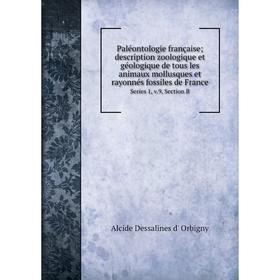 Paléontologie française; description zoologique et géologique de tous les animaux mollusques et rayonnés fossiles de France

Series 1, v.9. Section B

Alcide Dessalines d' Orbigny